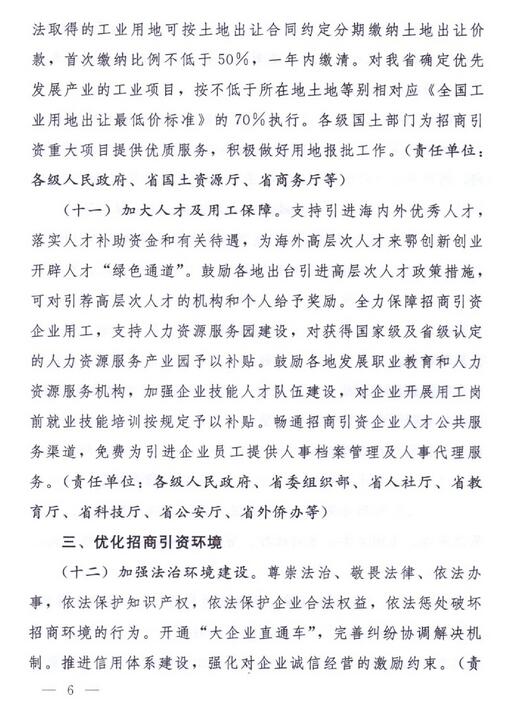 法取得的工业用地可按土地出让合同约定分期缴纳土地出让价款，首次缴纳比例不低于50%，一年内缴清。对我省确定优先发展产业的工业项目，按不低于所在地土地等别相对应《全国工业用地出让最低价标准》的70%执行。各级国土部门为招商引资重大项目提供优质服务，积极做好用地报批工作。（责任单位：各级人民政府、省国土资源厅、省商务厅等）

（十一）加大人才及用工保障。支持引进海内外优秀人才，落实人才补助资金和有关待遇，为海外高层次人才来鄂创新创业开辟人才“绿色通道”。鼓励各地出台引进高层次人才政策措施，可对引荐高层次人才的机构和个人给予奖励。全力保障招商引资企业用工，支持人力资源服务园建设，对获得国家级及省级认定的人力资源服务产业园予以补贴。鼓励各地发展职业教育和人力资源服务机构，加强企业技能人才队伍建设，对企业开展用工岗前就业技能培训按规定予以补贴。畅通招商引资企业人才公共服务渠道，免费为引进企业员工提供人事档案管理及人事代理服务。（责任单位：各级人民政府、省委组织部、省人社厅、省教育厅、省科技厅、省公安厅、省外侨办等）

三、优化招商引资环境

（十二）加强法治环境建设。尊崇法治、敬畏法律、依法办事，依法保护知识产权，依法保护企业合法权益，依法惩处破坏招商环境的行为。开通“大企业直通车”，完善纠纷协调解决机制。推进信用体系建设，强化对企业诚信经营的激励约束。（责

— 6 —